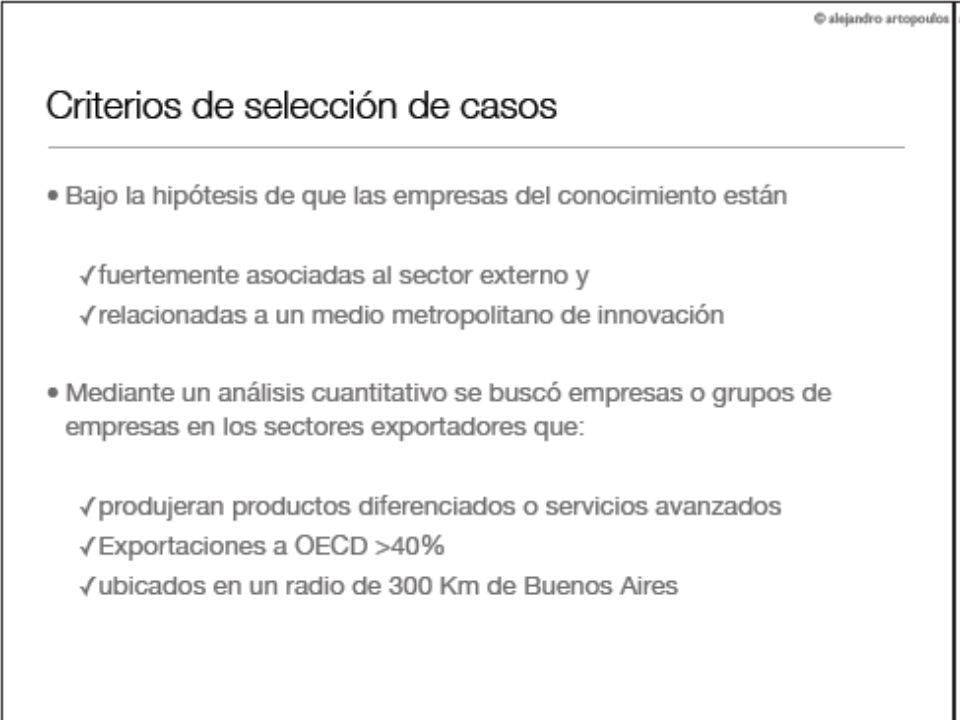 © alejandro artopoulos

Criterios de selección de casos

• Bajo la hipótesis de que las empresas del conocimiento están

✓fuertemente asociadas al sector externo y
✓relacionadas a un medio metropolitano de innovación

• Mediante un análisis cuantitativo se buscó empresas o grupos de empresas en los sectores exportadores que:

✓produjeran productos diferenciados o servicios avanzados
✓Exportaciones a OECD >40%
✓ubicados en un radio de 300 Km de Buenos Aires